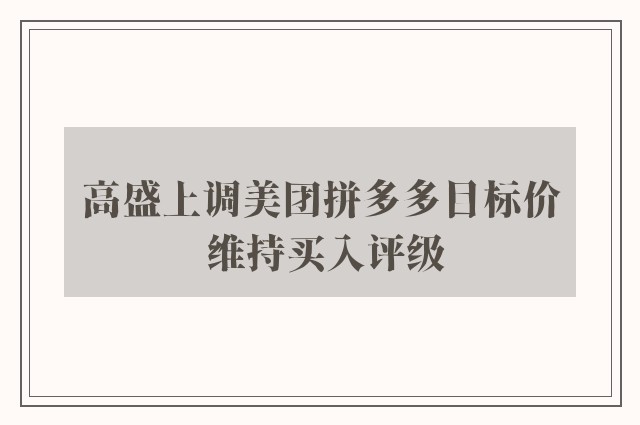 高盛上调美团拼多多目标价
维持买入评级